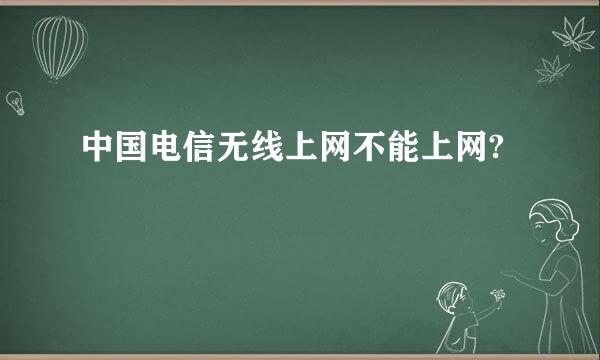 中国电信无线上网不能上网?